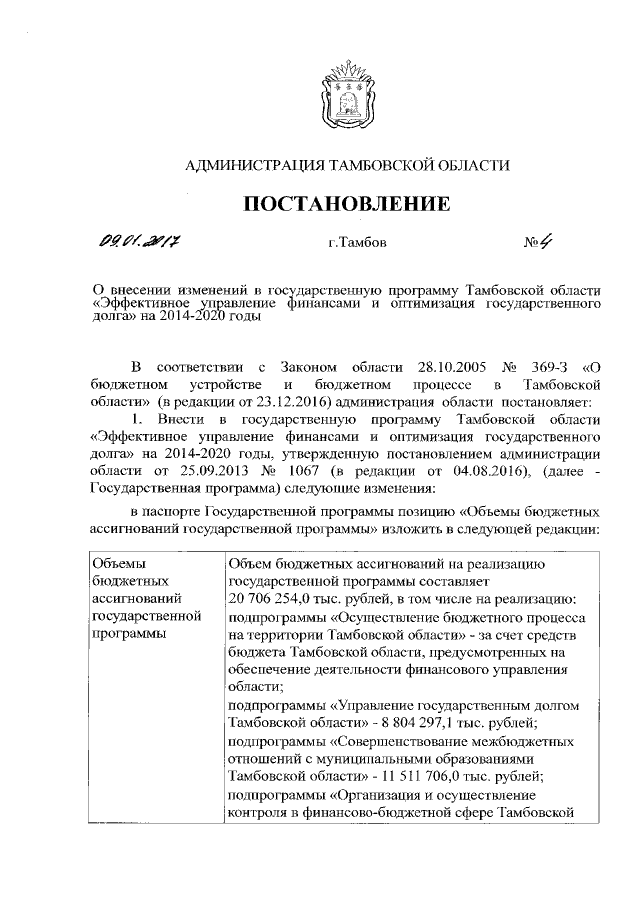 АДМИНИСТРАЦИЯ ТАМБОВСКОЙ ОБЛАСТИ

ПОСТАНОВЛЕНИЕ

09.01.2017 г.Тамбов №4

О внесении изменений в государственную программу Тамбовской области «Эффективное управление финансами и оптимизация государственного долга» на 2014-2020 годы

В соответствии с Законом области 28.10.2005 № 369-З «О бюджетном устройстве и бюджетном процессе в Тамбовской области» (в редакции от 23.12.2016) администрация области постановляет:

1. Внести в государственную программу Тамбовской области «Эффективное управление финансами и оптимизация государственного долга» на 2014-2020 годы, утвержденную постановлением администрации области от 25.09.2013 № 1067 (в редакции от 04.08.2016), (далее - Государственная программа) следующие изменения:

в паспорте Государственной программы позицию «Объемы бюджетных ассигнований государственной программы» изложить в следующей редакции:

| Объемы бюджетных ассигнований государственной программы | Объем бюджетных ассигнований на реализацию государственной программы составляет 20 706 254,0 тыс. рублей, в том числе на реализацию: подпрограммы «Осуществление бюджетного процесса на территории Тамбовской области» - за счет средств бюджета Тамбовской области, предусмотренных на обеспечение деятельности финансового управления области; подпрограммы «Управление государственным долгом Тамбовской области» - 8 804 297,1 тыс. рублей; подпрограммы «Совершенствование межбюджетных отношений с муниципальными образованиями Тамбовской области» - 11 511 706,0 тыс. рублей; подпрограммы «Организация и осуществление контроля в финансово-бюджетной сфере Тамбовской |